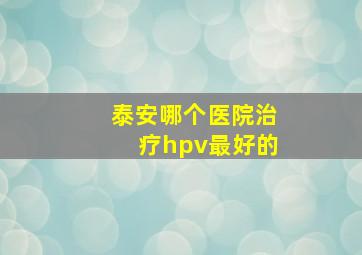 泰安哪个医院治疗hpv最好的